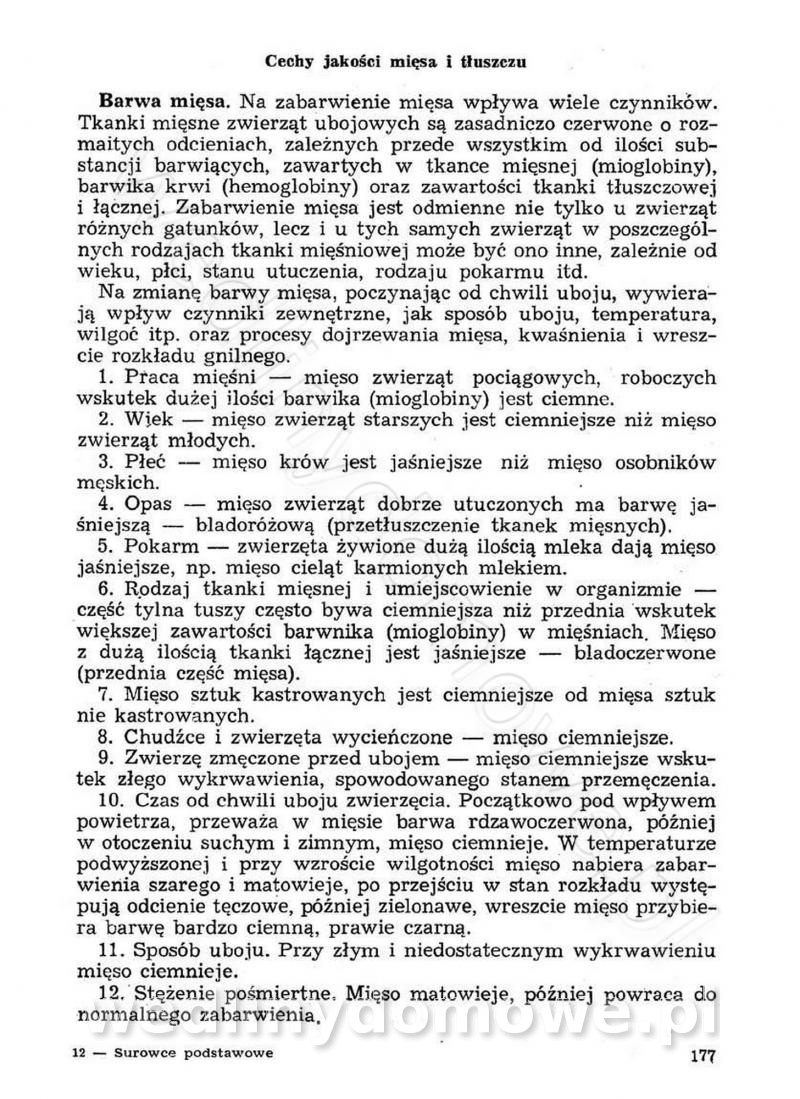 Cechy jakości mięsa i tłuszczu

**Barwa mięsa.** Na zabarwienie mięsa wpływa wiele czynników. Tkanki mięsne zwierząt ubojowych są zasadniczo czerwone o rozmaitych odcieniach, zależnych przede wszystkim od ilości substancji barwiących, zawartych w tkance mięsnej (mioglobiny), barwika krwi (hemoglobiny) oraz zawartości tkanki tłuszczowej i łącznej. Zabarwienie mięsa jest odmienne nie tylko u zwierząt różnych gatunków, lecz i u tych samych zwierząt w poszczególnych rodzajach tkanki mięśniowej może być ono inne, zależnie od wieku, płci, stanu utuczenia, rodzaju pokarmu itd.

Na zmianę barwy mięsa, poczynając od chwili uboju, wywierają wpływ czynniki zewnętrzne, jak sposób uboju, temperatura, wilgoć itp. oraz procesy dojrzewania mięsa, kwaśnienia i wreszcie rozkładu gnilnego.

1. Praca mięśni — mięso zwierząt pociągowych, roboczych wskutek dużej ilości barwika (mioglobiny) jest ciemne.

2. Wiek — mięso zwierząt starszych jest ciemniejsze niż mięso zwierząt młodych.

3. Płeć — mięso krów jest jaśniejsze niż mięso osobników męskich.

4. Opas — mięso zwierząt dobrze utuczonych ma barwę jaśniejszą — bladoróżową (przetłuszczenie tkanek mięsnych).

5. Pokarm — zwierzęta żywione dużą ilością mleka dają mięso jaśniejsze, np. mięso cieląt karmionych mlekiem.

6. Rodzaj tkanki mięsnej i umiejscowienie w organizmie — część tylna tuszy często bywa ciemniejsza niż przednia wskutek większej zawartości barwnika (mioglobiny) w mięśniach. Mięso z dużą ilością tkanki łącznej jest jaśniejsze — bladoczerwone (przednia część mięsa).

7. Mięso sztuk kastrowanych jest ciemniejsze od mięsa sztuk nie kastrowanych.

8. Chudźce i zwierzęta wycieńczone — mięso ciemniejsze.

9. Zwierzę zmęczone przed ubojem — mięso ciemniejsze wskutek złego wykrwawienia, spowodowanego stanem przemęczenia.

10. Czas od chwili uboju zwierzęcia. Początkowo pod wpływem powietrza, przeważa w mięsie barwa rdzawoczerwona, później w otoczeniu suchym i zimnym, mięso ciemnieje. W temperaturze podwyższonej i przy wzroście wilgotności mięso nabiera zabarwienia szarego i matowieje, po przejściu w stan rozkładu występują odcienie tęczowe, później zielonawe, wreszcie mięso przybiera barwę bardzo ciemną, prawie czarną.

11. Sposób uboju. Przy złym i niedostatecznym wykrwawieniu mięso ciemnieje.

12. Stężenie pośmiertne. Mięso matowieje, później powraca do normalnego zabarwienia.

wedlinydomowe.pl

12 — Surowce podstawowe 177